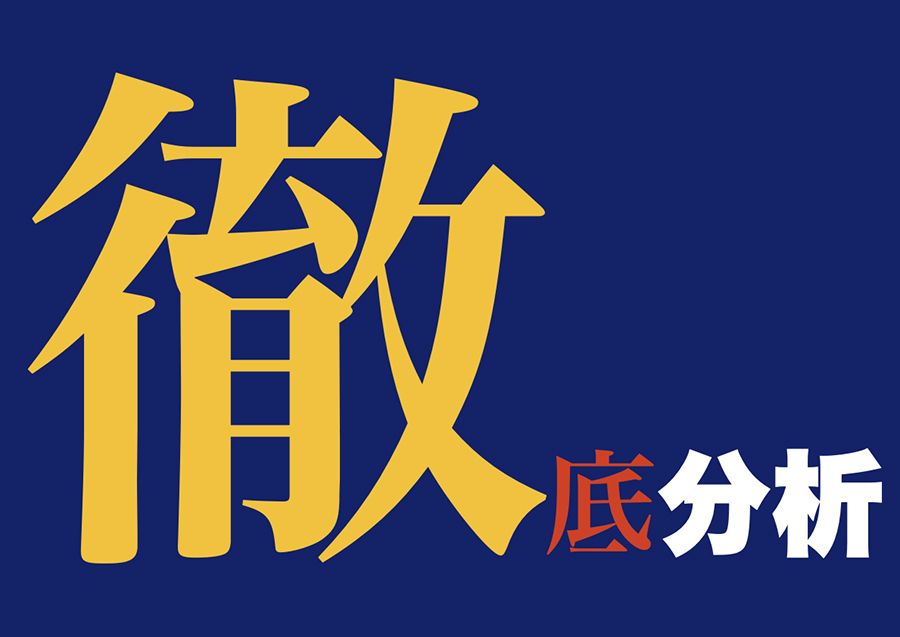 徹底分析